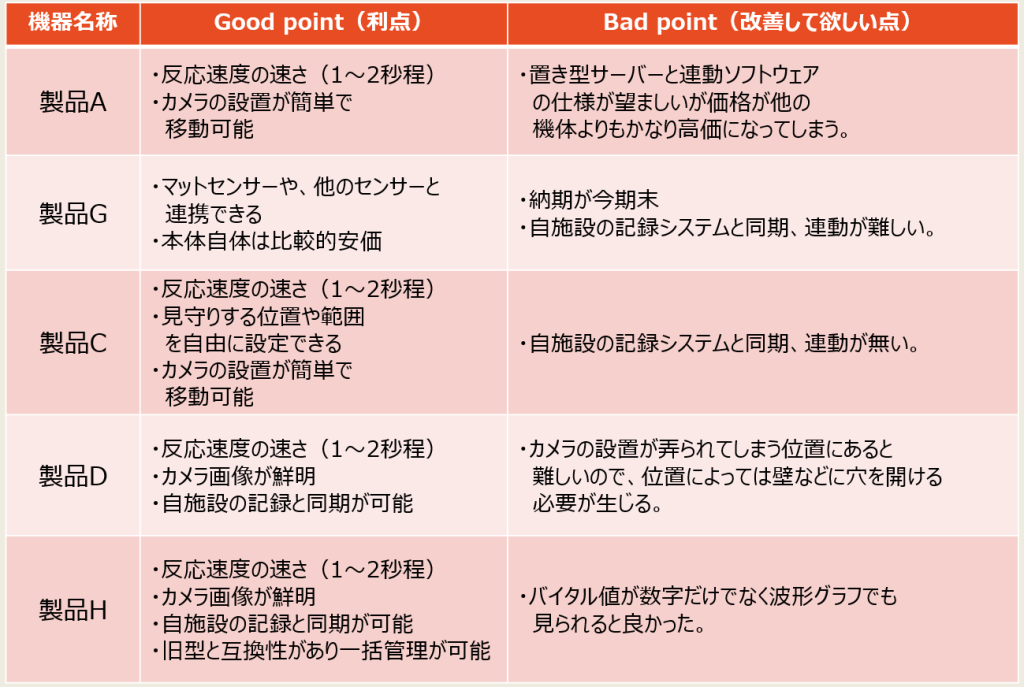 | 機器名称 | Good point（利点） | Bad point（改善して欲しい点） |
|---|---|---|
| 製品A | ・反応速度の速さ（1～2秒程） ・カメラの設置が簡単で移動可能 | ・置き型サーバーと連動ソフトウェアの仕様が望ましいが価格が他の機体よりもかなり高価になってしまう。 |
| 製品G | ・マットセンサーや、他のセンサーと連携できる ・本体自体は比較的安価 | ・納期が今期末 ・自施設の記録システムと同期、連動が難しい。 |
| 製品C | ・反応速度の速さ（1～2秒程） ・見守りする位置や範囲を自由に設定できる ・カメラの設置が簡単で移動可能 | ・自施設の記録システムと同期、連動が無い。 |
| 製品D | ・反応速度の速さ（1～2秒程） ・カメラ画像が鮮明 ・自施設の記録と同期が可能 | ・カメラの設置が弄られてしまう位置にあると難しいので、位置によっては壁などに穴を開ける必要が生じる。 |
| 製品H | ・反応速度の速さ（1～2秒程） ・カメラ画像が鮮明 ・自施設の記録と同期が可能 ・旧型と互換性があり一括管理が可能 | ・バイタル値が数字だけでなく波形グラフでも見られると良かった。 |